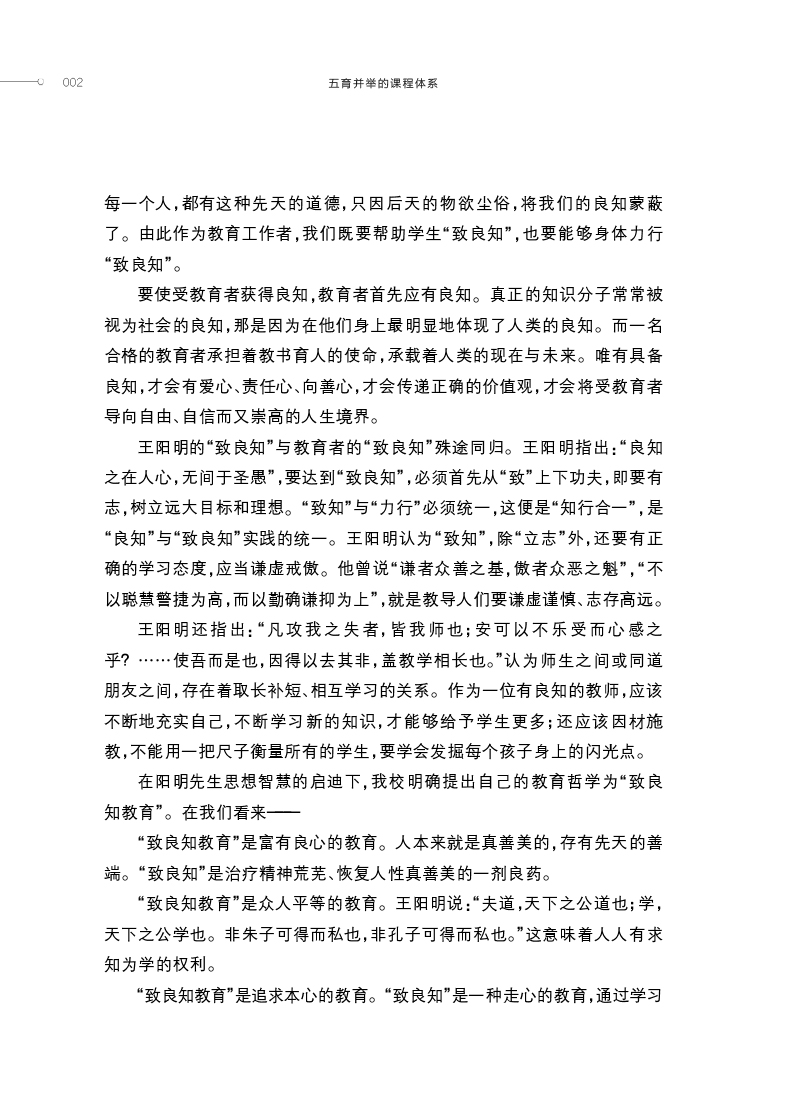 002 五育并举的课程体系

每一个人，都有这种先天的道德，只因后天的物欲尘俗，将我们的良知蒙蔽了。由此作为教育工作者，我们既要帮助学生“致良知”，也要能够身体力行“致良知”。

要使受教育者获得良知，教育者首先应有良知。真正的知识分子常常被视为社会的良知，那是因为在他们身上最明显地体现了人类的良知。而一名合格的教育者承担着教书育人的使命，承载着人类的现在与未来。唯有具备良知，才会有爱心、责任心、向善心，才会传递正确的价值观，才会将受教育者导向自由、自信而又崇高的人生境界。

王阳明的“致良知”与教育者的“致良知”殊途同归。王阳明指出：“良知之在人心，无间于圣愚”，要达到“致良知”，必须首先从“致”上下功夫，即要有志，树立远大目标和理想。“致知”与“力行”必须统一，这便是“知行合一”，是“良知”与“致良知”实践的统一。王阳明认为“致知”，除“立志”外，还要有正确的学习态度，应当谦虚戒傲。他曾说“谦者众善之基，傲者众恶之魁”，“不以聪慧警捷为高，而以勤确谦抑为上”，就是教导人们要谦虚谨慎、志存高远。

王阳明还指出：“凡攻我之失者，皆我师也；安可以不乐受而心感之乎？……使吾而是也，因得以去其非，盖教学相长也。”认为师生之间或同道朋友之间，存在着取长补短、相互学习的关系。作为一位有良知的教师，应该不断地充实自己，不断学习新的知识，才能够给予学生更多；还应该因材施教，不能用一把尺子衡量所有的学生，要学会发掘每个孩子身上的闪光点。

在阳明先生思想智慧的启迪下，我校明确提出自己的教育哲学为“致良知教育”。在我们看来——

“致良知教育”是富有良心的教育。人本来就是真善美的，存有先天的善端。“致良知”是治疗精神荒芜、恢复人性真善美的一剂良药。

“致良知教育”是众人平等的教育。王阳明说：“夫道，天下之公道也；学，天下之公学也。非朱子可得而私也，非孔子可得而私也。”这意味着人人有求知为学的权利。

“致良知教育”是追求本心的教育。“致良知”是一种走心的教育，通过学习